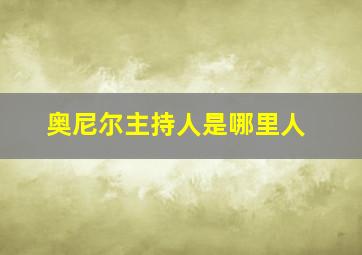 奥尼尔主持人是哪里人